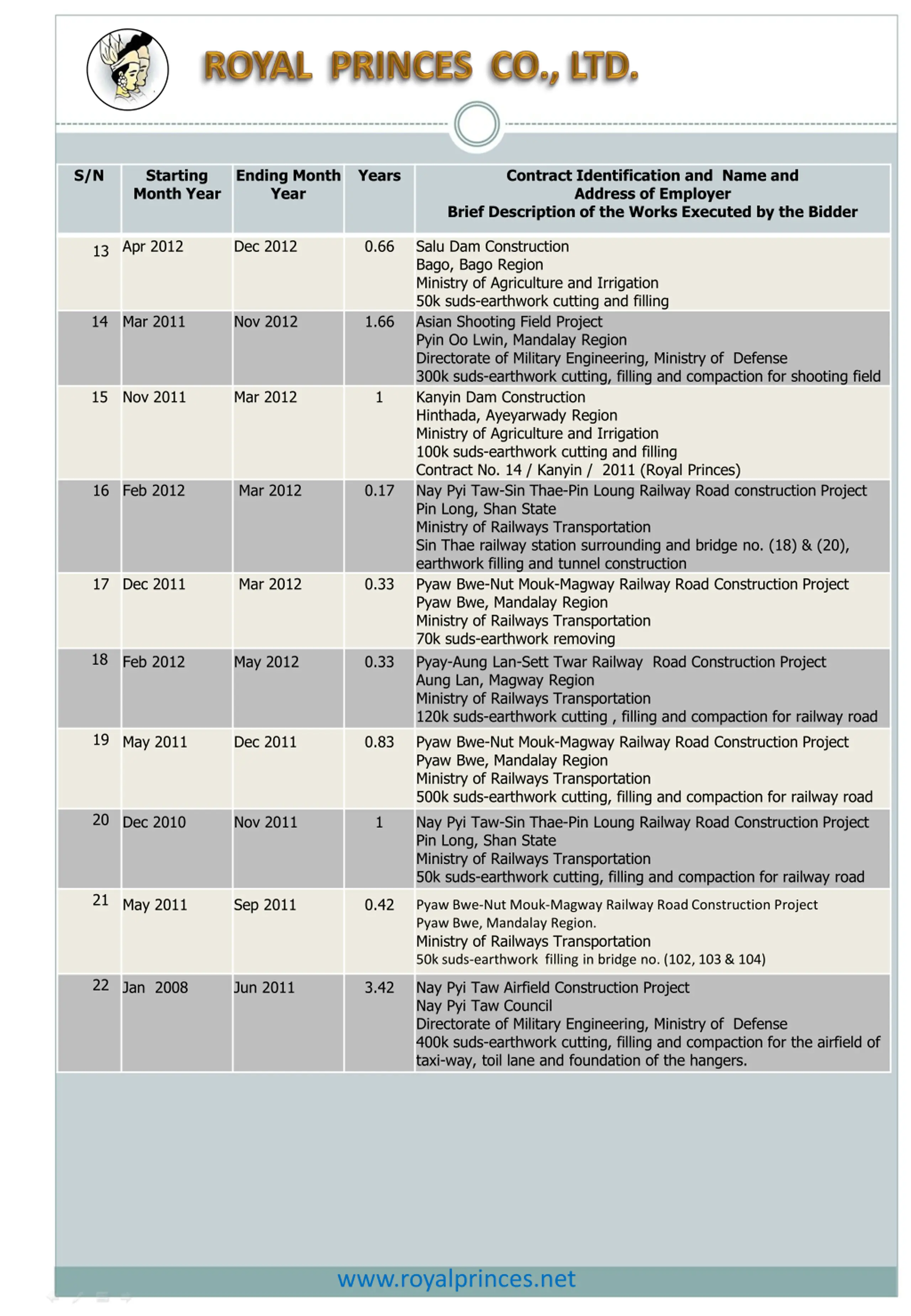 ROYAL PRINCES CO., LTD.

| S/N | Starting Month Year | Ending Month Year | Years | Contract Identification and Name and Address of Employer Brief Description of the Works Executed by the Bidder |
|---|---|---|---|---|
| 13 | Apr 2012 | Dec 2012 | 0.66 | Salu Dam Construction Bago, Bago Region Ministry of Agriculture and Irrigation 50k suds-earthwork cutting and filling |
| 14 | Mar 2011 | Nov 2012 | 1.66 | Asian Shooting Field Project Pyin Oo Lwin, Mandalay Region Directorate of Military Engineering, Ministry of Defense 300k suds-earthwork cutting, filling and compaction for shooting field |
| 15 | Nov 2011 | Mar 2012 | 1 | Kanyin Dam Construction Hinthada, Ayeyarwady Region Ministry of Agriculture and Irrigation 100k suds-earthwork cutting and filling Contract No. 14 / Kanyin / 2011 (Royal Princes) |
| 16 | Feb 2012 | Mar 2012 | 0.17 | Nay Pyi Taw-Sin Thae-Pin Loung Railway Road construction Project Pin Long, Shan State Ministry of Railways Transportation Sin Thae railway station surrounding and bridge no. (18) & (20), earthwork filling and tunnel construction |
| 17 | Dec 2011 | Mar 2012 | 0.33 | Pyaw Bwe-Nut Mouk-Magway Railway Road Construction Project Pyaw Bwe, Mandalay Region Ministry of Railways Transportation 70k suds-earthwork removing |
| 18 | Feb 2012 | May 2012 | 0.33 | Pyay-Aung Lan-Sett Twar Railway Road Construction Project Aung Lan, Magway Region Ministry of Railways Transportation 120k suds-earthwork cutting , filling and compaction for railway road |
| 19 | May 2011 | Dec 2011 | 0.83 | Pyaw Bwe-Nut Mouk-Magway Railway Road Construction Project Pyaw Bwe, Mandalay Region Ministry of Railways Transportation 500k suds-earthwork cutting, filling and compaction for railway road |
| 20 | Dec 2010 | Nov 2011 | 1 | Nay Pyi Taw-Sin Thae-Pin Loung Railway Road Construction Project Pin Long, Shan State Ministry of Railways Transportation 50k suds-earthwork cutting, filling and compaction for railway road |
| 21 | May 2011 | Sep 2011 | 0.42 | Pyaw Bwe-Nut Mouk-Magway Railway Road Construction Project Pyaw Bwe, Mandalay Region. Ministry of Railways Transportation 50k suds-earthwork filling in bridge no. (102, 103 & 104) |
| 22 | Jan 2008 | Jun 2011 | 3.42 | Nay Pyi Taw Airfield Construction Project Nay Pyi Taw Council Directorate of Military Engineering, Ministry of Defense 400k suds-earthwork cutting, filling and compaction for the airfield of taxi-way, toil lane and foundation of the hangers. |

www.royalprinces.net